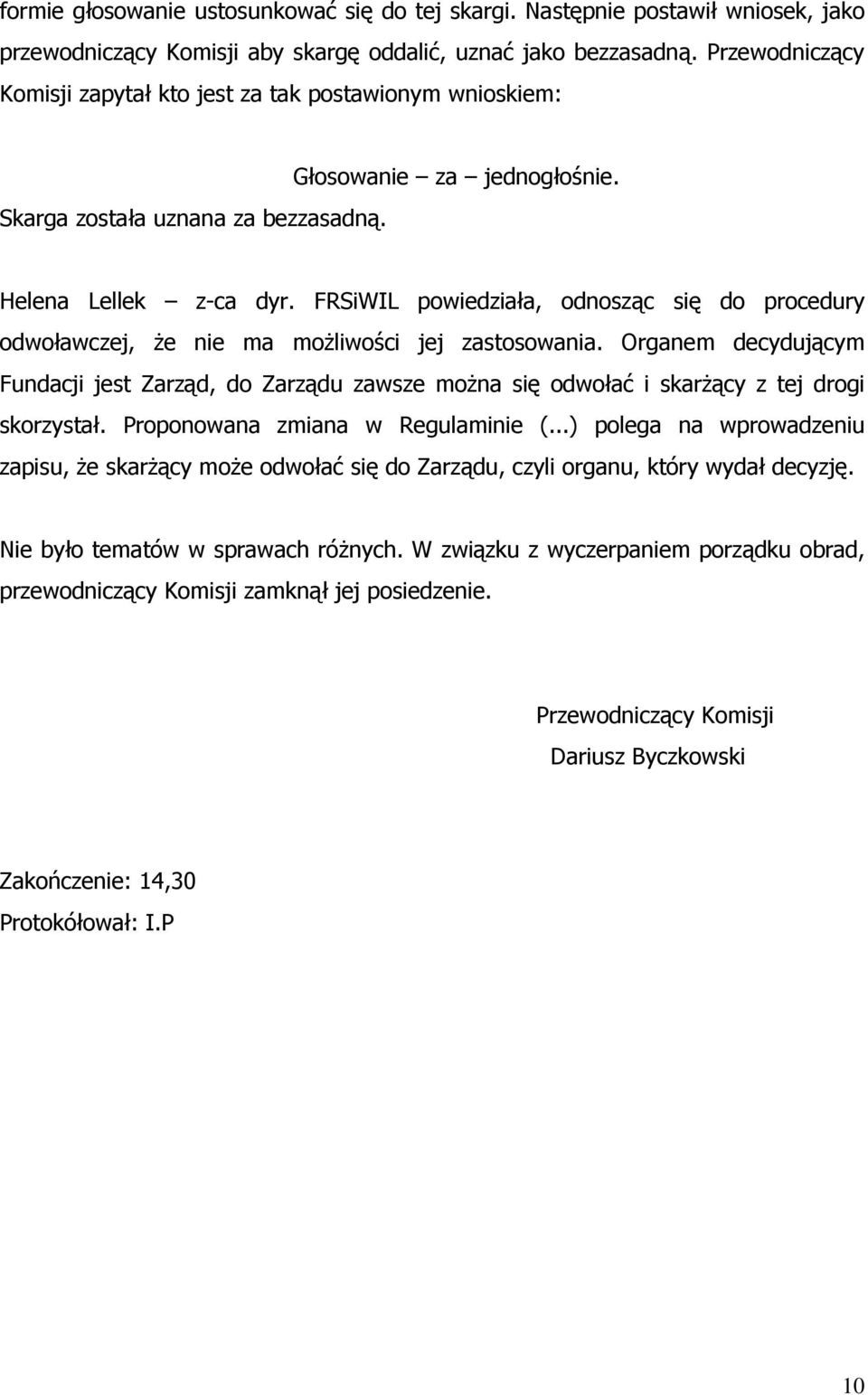 formie głosowanie ustosunkować się do tej skargi. Następnie postawił wniosek, jako przewodniczący Komisji aby skargę oddalić, uznać jako bezzasadną. Przewodniczący Komisji zapytał kto jest za tak postawionym wnioskiem:

Głosowanie – za – jednogłośnie.

Skarga została uznana za bezzasadną.

Helena Lellek – z-ca dyr. FRSiWIL powiedziała, odnosząc się do procedury odwoławczej, że nie ma możliwości jej zastosowania. Organem decydującym Fundacji jest Zarząd, do Zarządu zawsze można się odwołać i skarżący z tej drogi skorzystał. Proponowana zmiana w Regulaminie (...) polega na wprowadzeniu zapisu, że skarżący może odwołać się do Zarządu, czyli organu, który wydał decyzję.

Nie było tematów w sprawach różnych. W związku z wyczerpaniem porządku obrad, przewodniczący Komisji zamknął jej posiedzenie.

Przewodniczący Komisji
Dariusz Byczkowski

Zakończenie: 14,30
Protokółował: I.P

10